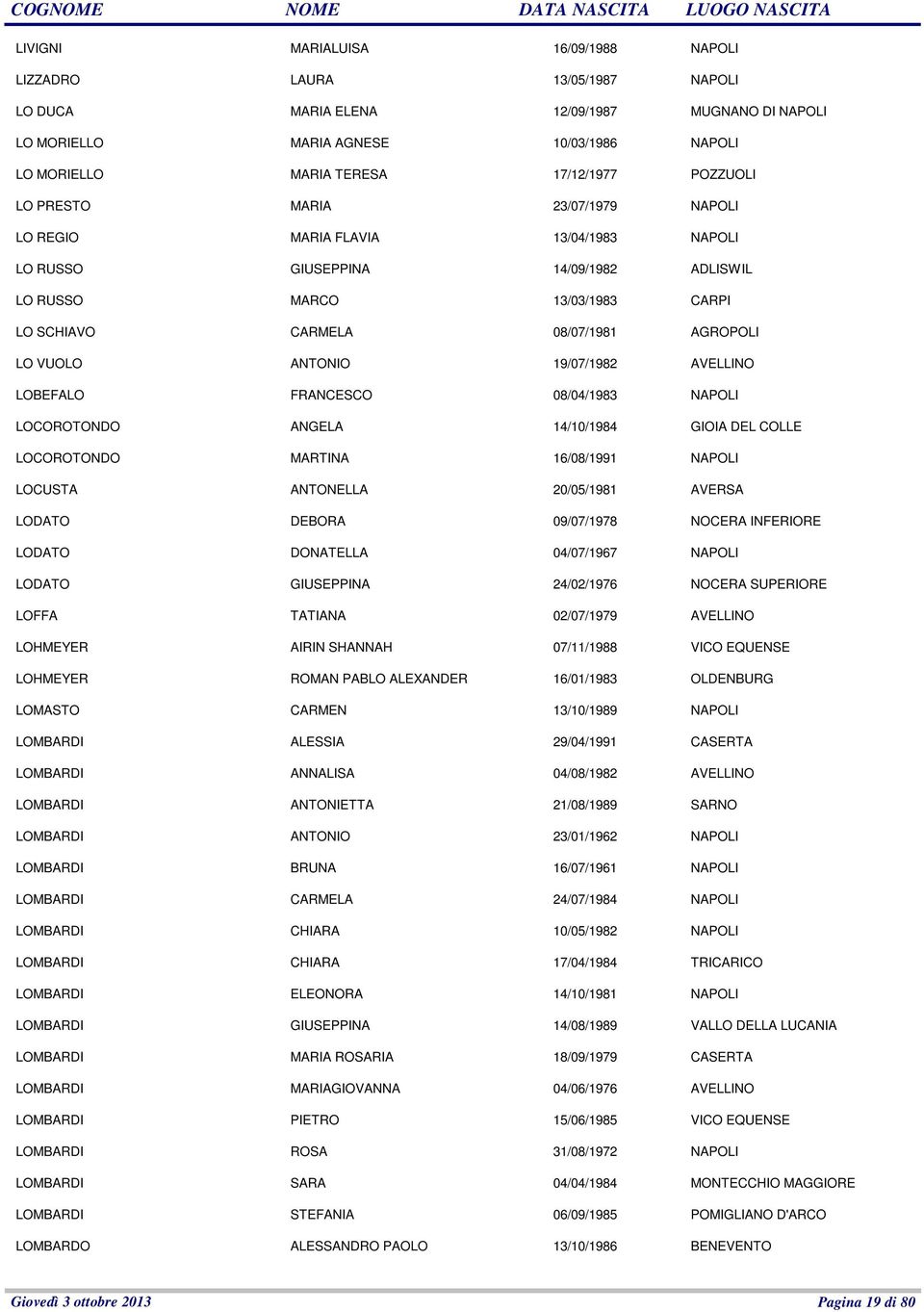 | COGNOME | NOME | DATA NASCITA | LUOGO NASCITA |
|---|---|---|---|
| LIVIGNI | MARIALUISA | 16/09/1988 | NAPOLI |
| LIZZADRO | LAURA | 13/05/1987 | NAPOLI |
| LO DUCA | MARIA ELENA | 12/09/1987 | MUGNANO DI NAPOLI |
| LO MORIELLO | MARIA AGNESE | 10/03/1986 | NAPOLI |
| LO MORIELLO | MARIA TERESA | 17/12/1977 | POZZUOLI |
| LO PRESTO | MARIA | 23/07/1979 | NAPOLI |
| LO REGIO | MARIA FLAVIA | 13/04/1983 | NAPOLI |
| LO RUSSO | GIUSEPPINA | 14/09/1982 | ADLISWIL |
| LO RUSSO | MARCO | 13/03/1983 | CARPI |
| LO SCHIAVO | CARMELA | 08/07/1981 | AGROPOLI |
| LO VUOLO | ANTONIO | 19/07/1982 | AVELLINO |
| LOBEFALO | FRANCESCO | 08/04/1983 | NAPOLI |
| LOCOROTONDO | ANGELA | 14/10/1984 | GIOIA DEL COLLE |
| LOCOROTONDO | MARTINA | 16/08/1991 | NAPOLI |
| LOCUSTA | ANTONELLA | 20/05/1981 | AVERSA |
| LODATO | DEBORA | 09/07/1978 | NOCERA INFERIORE |
| LODATO | DONATELLA | 04/07/1967 | NAPOLI |
| LODATO | GIUSEPPINA | 24/02/1976 | NOCERA SUPERIORE |
| LOFFA | TATIANA | 02/07/1979 | AVELLINO |
| LOHMEYER | AIRIN SHANNAH | 07/11/1988 | VICO EQUENSE |
| LOHMEYER | ROMAN PABLO ALEXANDER | 16/01/1983 | OLDENBURG |
| LOMASTO | CARMEN | 13/10/1989 | NAPOLI |
| LOMBARDI | ALESSIA | 29/04/1991 | CASERTA |
| LOMBARDI | ANNALISA | 04/08/1982 | AVELLINO |
| LOMBARDI | ANTONIETTA | 21/08/1989 | SARNO |
| LOMBARDI | ANTONIO | 23/01/1962 | NAPOLI |
| LOMBARDI | BRUNA | 16/07/1961 | NAPOLI |
| LOMBARDI | CARMELA | 24/07/1984 | NAPOLI |
| LOMBARDI | CHIARA | 10/05/1982 | NAPOLI |
| LOMBARDI | CHIARA | 17/04/1984 | TRICARICO |
| LOMBARDI | ELEONORA | 14/10/1981 | NAPOLI |
| LOMBARDI | GIUSEPPINA | 14/08/1989 | VALLO DELLA LUCANIA |
| LOMBARDI | MARIA ROSARIA | 18/09/1979 | CASERTA |
| LOMBARDI | MARIAGIOVANNA | 04/06/1976 | AVELLINO |
| LOMBARDI | PIETRO | 15/06/1985 | VICO EQUENSE |
| LOMBARDI | ROSA | 31/08/1972 | NAPOLI |
| LOMBARDI | SARA | 04/04/1984 | MONTECCHIO MAGGIORE |
| LOMBARDI | STEFANIA | 06/09/1985 | POMIGLIANO D'ARCO |
| LOMBARDO | ALESSANDRO PAOLO | 13/10/1986 | BENEVENTO |

Giovedì 3 ottobre 2013 Pagina 19 di 80